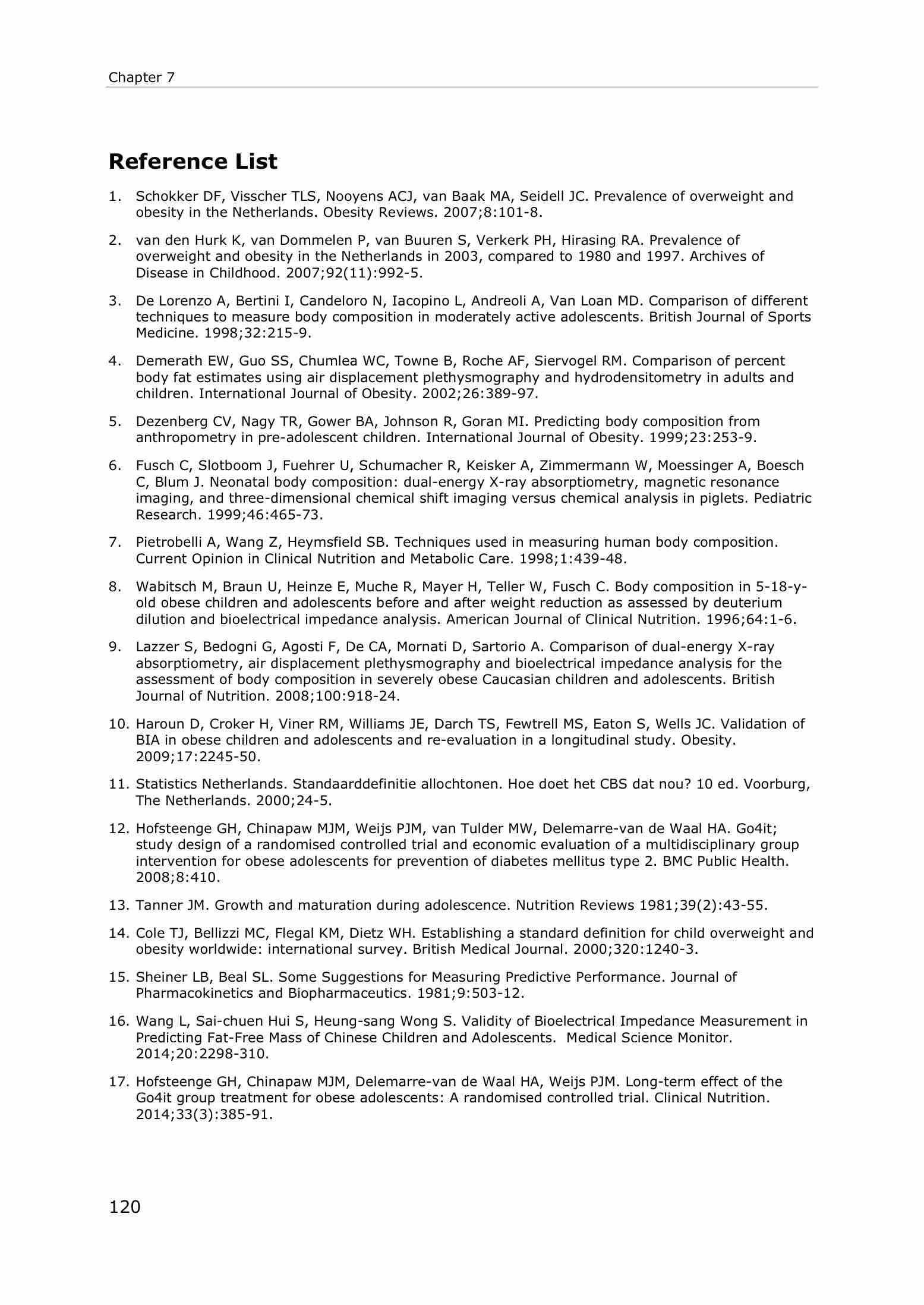 Chapter 7

Reference List

1. Schokker DF, Visscher TLS, Nooyens ACJ, van Baak MA, Seidell JC. Prevalence of overweight and obesity in the Netherlands. Obesity Reviews. 2007;8:101-8.

2. van den Hurk K, van Dommelen P, van Buuren S, Verkerk PH, Hirasing RA. Prevalence of overweight and obesity in the Netherlands in 2003, compared to 1980 and 1997. Archives of Disease in Childhood. 2007;92(11):992-5.

3. De Lorenzo A, Bertini I, Candeloro N, Iacopino L, Andreoli A, Van Loan MD. Comparison of different techniques to measure body composition in moderately active adolescents. British Journal of Sports Medicine. 1998;32:215-9.

4. Demerath EW, Guo SS, Chumlea WC, Towne B, Roche AF, Siervogel RM. Comparison of percent body fat estimates using air displacement plethysmography and hydrodensitometry in adults and children. International Journal of Obesity. 2002;26:389-97.

5. Dezenberg CV, Nagy TR, Gower BA, Johnson R, Goran MI. Predicting body composition from anthropometry in pre-adolescent children. International Journal of Obesity. 1999;23:253-9.

6. Fusch C, Slotboom J, Fuehrer U, Schumacher R, Keisker A, Zimmermann W, Moessinger A, Boesch C, Blum J. Neonatal body composition: dual-energy X-ray absorptiometry, magnetic resonance imaging, and three-dimensional chemical shift imaging versus chemical analysis in piglets. Pediatric Research. 1999;46:465-73.

7. Pietrobelli A, Wang Z, Heymsfield SB. Techniques used in measuring human body composition. Current Opinion in Clinical Nutrition and Metabolic Care. 1998;1:439-48.

8. Wabitsch M, Braun U, Heinze E, Muche R, Mayer H, Teller W, Fusch C. Body composition in 5-18-y-old obese children and adolescents before and after weight reduction as assessed by deuterium dilution and bioelectrical impedance analysis. American Journal of Clinical Nutrition. 1996;64:1-6.

9. Lazzer S, Bedogni G, Agosti F, De CA, Mornati D, Sartorio A. Comparison of dual-energy X-ray absorptiometry, air displacement plethysmography and bioelectrical impedance analysis for the assessment of body composition in severely obese Caucasian children and adolescents. British Journal of Nutrition. 2008;100:918-24.

10. Haroun D, Croker H, Viner RM, Williams JE, Darch TS, Fewtrell MS, Eaton S, Wells JC. Validation of BIA in obese children and adolescents and re-evaluation in a longitudinal study. Obesity. 2009;17:2245-50.

11. Statistics Netherlands. Standaarddefinitie allochtonen. Hoe doet het CBS dat nou? 10 ed. Voorburg, The Netherlands. 2000;24-5.

12. Hofsteenge GH, Chinapaw MJM, Weijs PJM, van Tulder MW, Delemarre-van de Waal HA. Go4it; study design of a randomised controlled trial and economic evaluation of a multidisciplinary group intervention for obese adolescents for prevention of diabetes mellitus type 2. BMC Public Health. 2008;8:410.

13. Tanner JM. Growth and maturation during adolescence. Nutrition Reviews 1981;39(2):43-55.

14. Cole TJ, Bellizzi MC, Flegal KM, Dietz WH. Establishing a standard definition for child overweight and obesity worldwide: international survey. British Medical Journal. 2000;320:1240-3.

15. Sheiner LB, Beal SL. Some Suggestions for Measuring Predictive Performance. Journal of Pharmacokinetics and Biopharmaceutics. 1981;9:503-12.

16. Wang L, Sai-chuen Hui S, Heung-sang Wong S. Validity of Bioelectrical Impedance Measurement in Predicting Fat-Free Mass of Chinese Children and Adolescents. Medical Science Monitor. 2014;20:2298-310.

17. Hofsteenge GH, Chinapaw MJM, Delemarre-van de Waal HA, Weijs PJM. Long-term effect of the Go4it group treatment for obese adolescents: A randomised controlled trial. Clinical Nutrition. 2014;33(3):385-91.

120